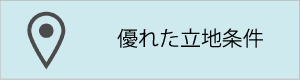 優れた立地条件